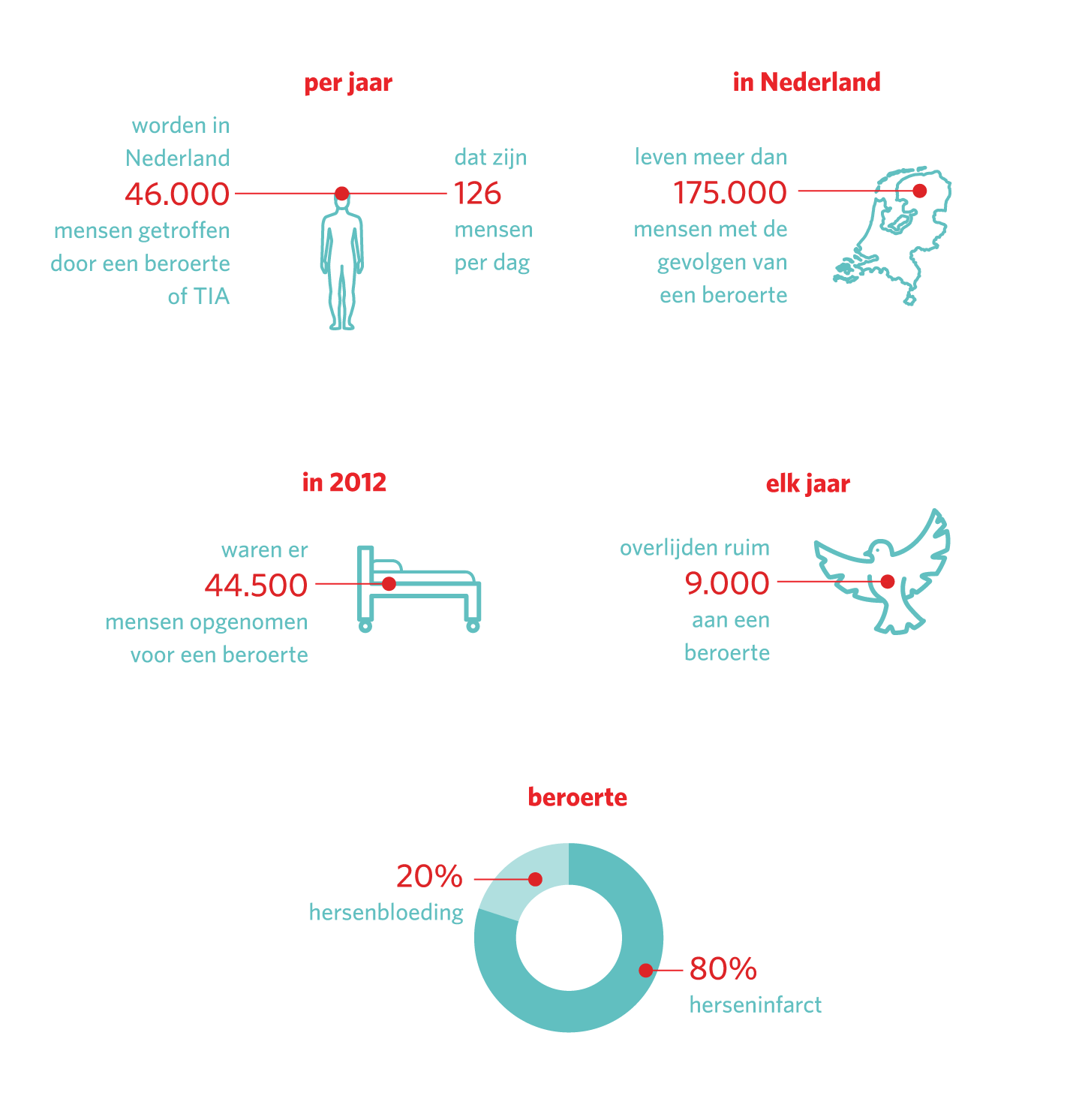 per jaar

worden in Nederland
46.000
mensen getroffen door een beroerte of TIA

dat zijn
126
mensen per dag

in Nederland

leven meer dan
175.000
mensen met de gevolgen van een beroerte

in 2012

waren er
44.500
mensen opgenomen voor een beroerte

elk jaar

overlijden ruim
9.000
aan een beroerte

beroerte

20%
hersenbloeding

80%
herseninfarct